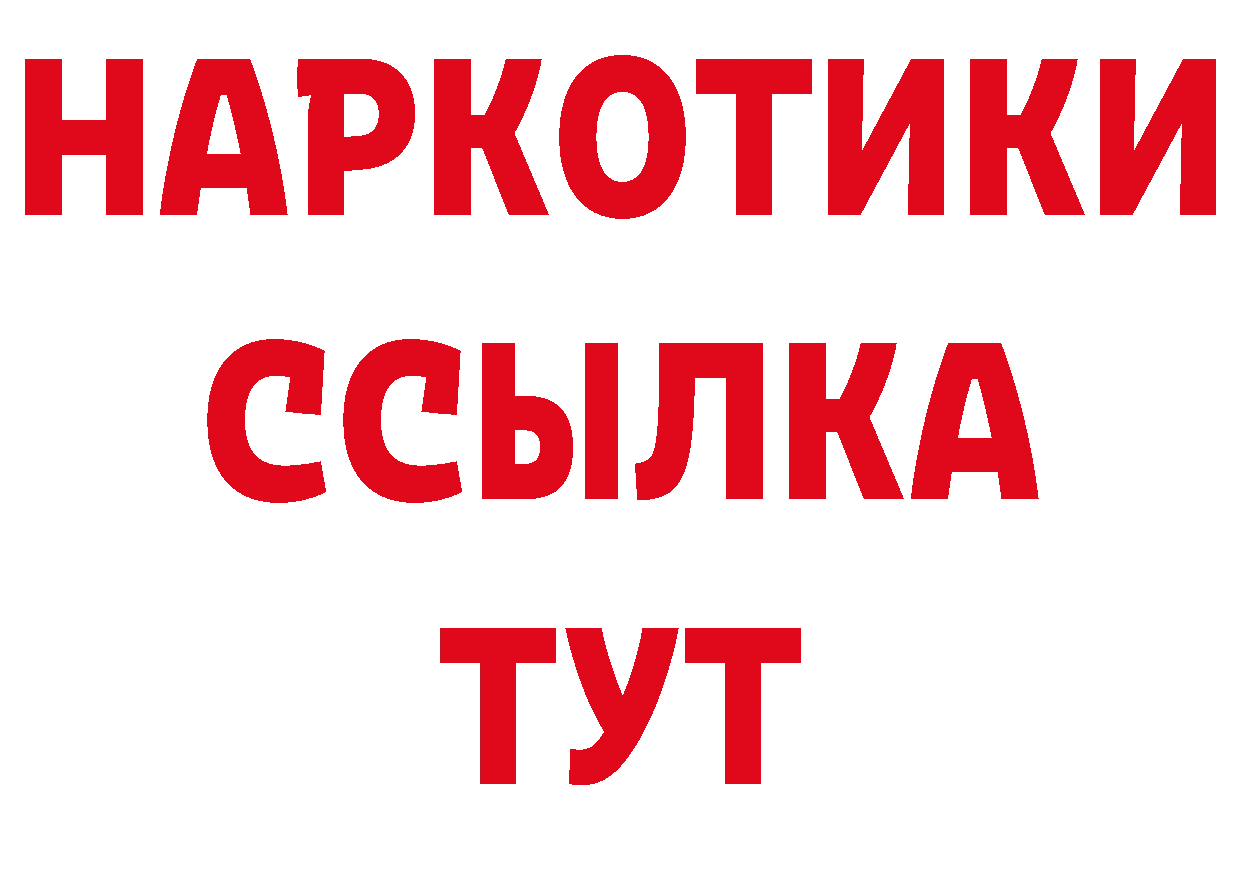 НАРКОТИКИ ССЫЛКА ТУТ